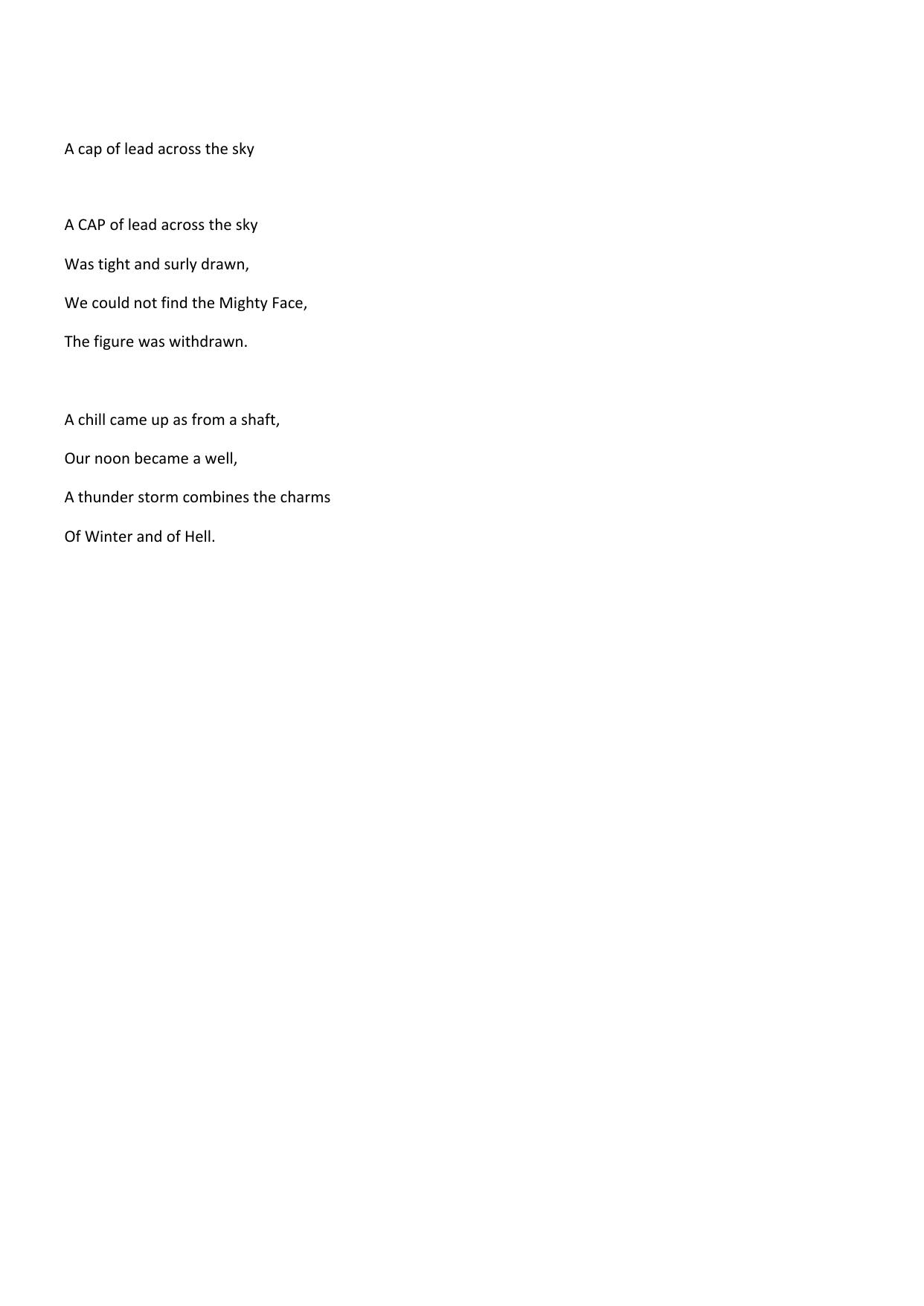 A cap of lead across the sky

A CAP of lead across the sky
Was tight and surly drawn,
We could not find the Mighty Face,
The figure was withdrawn.

A chill came up as from a shaft,
Our noon became a well,
A thunder storm combines the charms
Of Winter and of Hell.